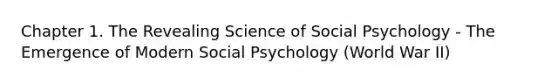 Chapter 1. The Revealing Science of Social Psychology - The Emergence of Modern Social Psychology (World War II)